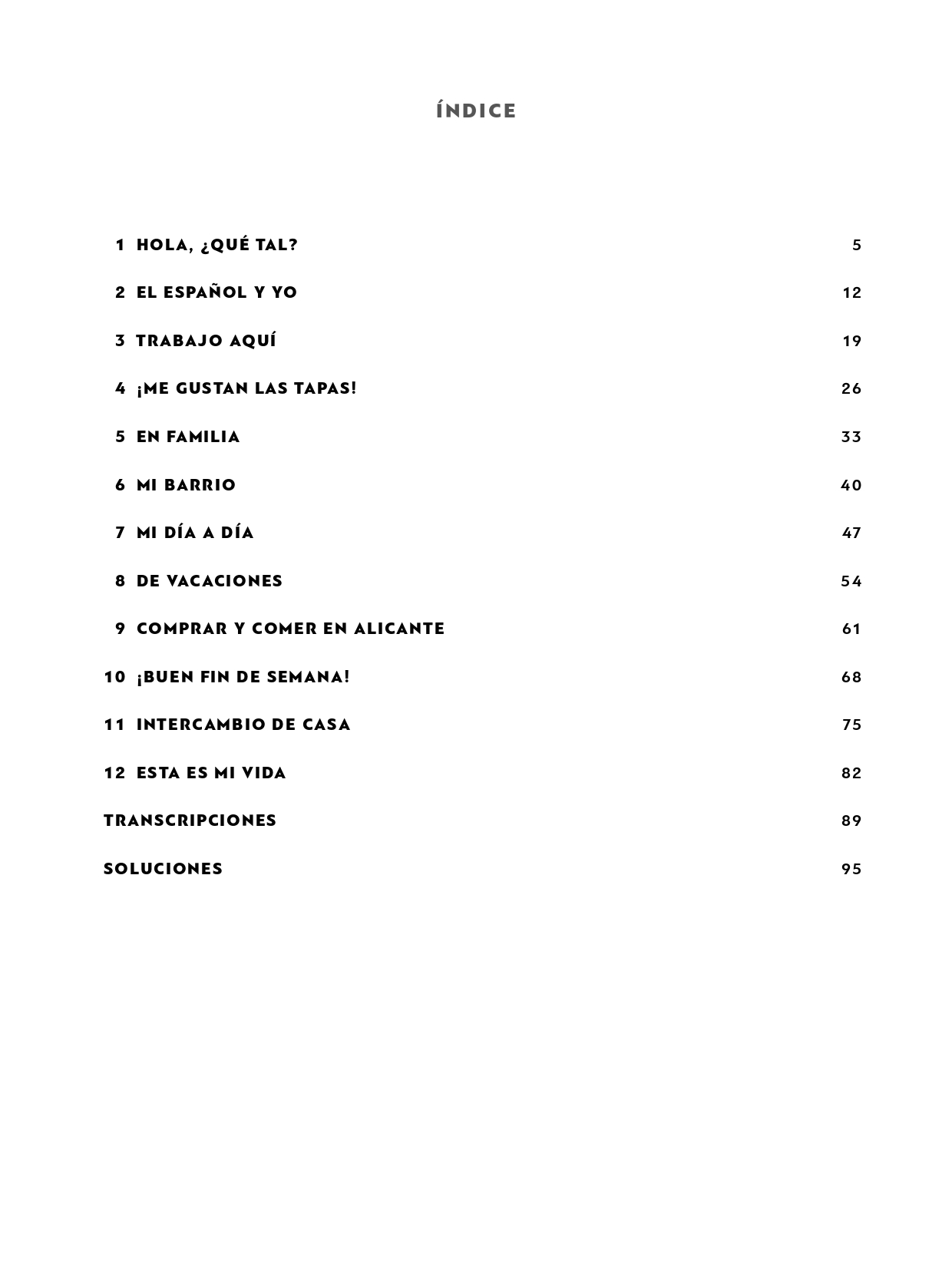 ÍNDICE

1 HOLA, ¿QUÉ TAL? 5

2 EL ESPAÑOL Y YO 12

3 TRABAJO AQUÍ 19

4 ¡ME GUSTAN LAS TAPAS! 26

5 EN FAMILIA 33

6 MI BARRIO 40

7 MI DÍA A DÍA 47

8 DE VACACIONES 54

9 COMPRAR Y COMER EN ALICANTE 61

10 ¡BUEN FIN DE SEMANA! 68

11 INTERCAMBIO DE CASA 75

12 ESTA ES MI VIDA 82

TRANSCRIPCIONES 89

SOLUCIONES 95